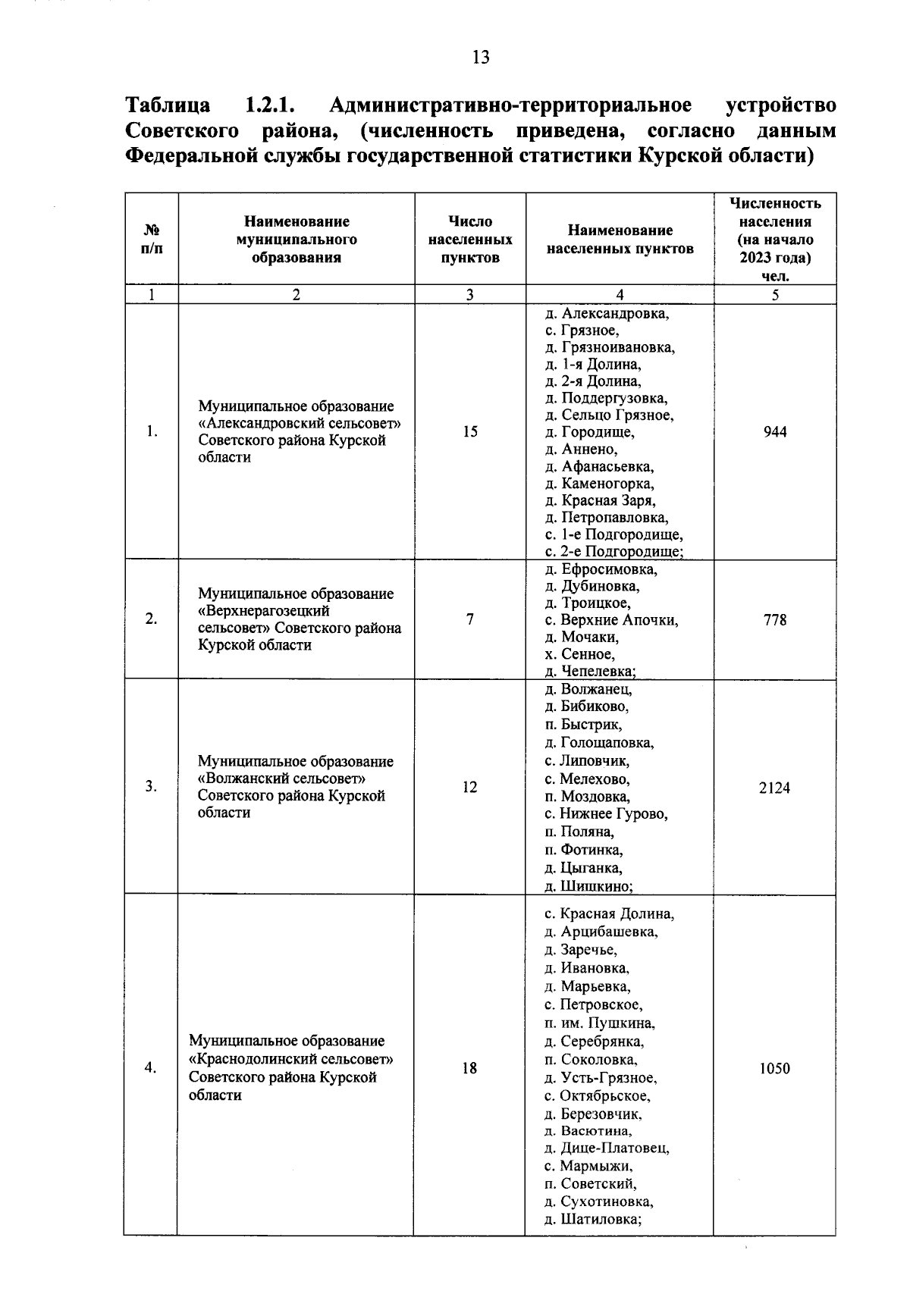 13

Таблица 1.2.1. Административно-территориальное устройство Советского района, (численность приведена, согласно данным Федеральной службы государственной статистики Курской области)

| № п/п | Наименование муниципального образования | Число населенных пунктов | Наименование населенных пунктов | Численность населения (на начало 2023 года) чел. |
|---|---|---|---|---|
| 1 | 2 | 3 | 4 | 5 |
| 1. | Муниципальное образование «Александровский сельсовет» Советского района Курской области | 15 | д. Александровка, с. Грязное, д. Грязноивановка, д. 1-я Долина, д. 2-я Долина, д. Поддергузовка, д. Сельцо Грязное, д. Городище, д. Аннено, д. Афанасьевка, д. Каменогорка, д. Красная Заря, д. Петропавловка, с. 1-е Подгородище, с. 2-е Подгородище; | 944 |
| 2. | Муниципальное образование «Верхнерагозецкий сельсовет» Советского района Курской области | 7 | д. Ефросимовка, д. Дубиновка, д. Троицкое, с. Верхние Апочки, д. Мочаки, х. Сенное, д. Чепелевка; | 778 |
| 3. | Муниципальное образование «Волжанский сельсовет» Советского района Курской области | 12 | д. Волжанец, д. Бибиково, п. Быстрик, д. Голощаповка, с. Липовчик, с. Мелехово, п. Моздовка, с. Нижнее Гурово, п. Поляна, п. Фотинка, д. Цыганка, д. Шишкино; | 2124 |
| 4. | Муниципальное образование «Краснодолинский сельсовет» Советского района Курской области | 18 | с. Красная Долина, д. Арцибашевка, д. Заречье, д. Ивановка, д. Марьевка, с. Петровское, п. им. Пушкина, д. Серебрянка, п. Соколовка, д. Усть-Грязное, с. Октябрьское, д. Березовчик, д. Васютина, д. Дице-Платовец, с. Мармыжи, п. Советский, д. Сухотиновка, д. Шатиловка; | 1050 |